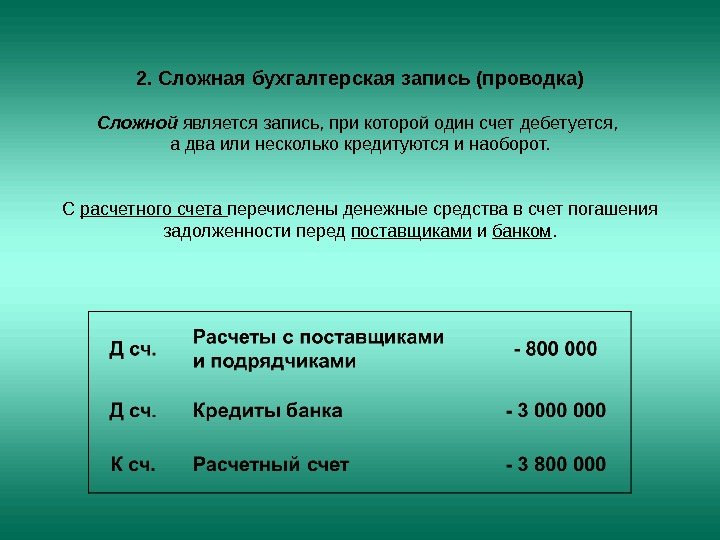 2. Сложная бухгалтерская запись (проводка)

Сложной является запись, при которой один счет дебетуется, а два или несколько кредитуются и наоборот.

С расчетного счета перечислены денежные средства в счет погашения задолженности перед поставщиками и банком.

| Д сч. | Расчеты с поставщиками и подрядчиками | - 800 000 |
|---|---|---|
| Д сч. | Кредиты банка | - 3 000 000 |
| К сч. | Расчетный счет | - 3 800 000 |